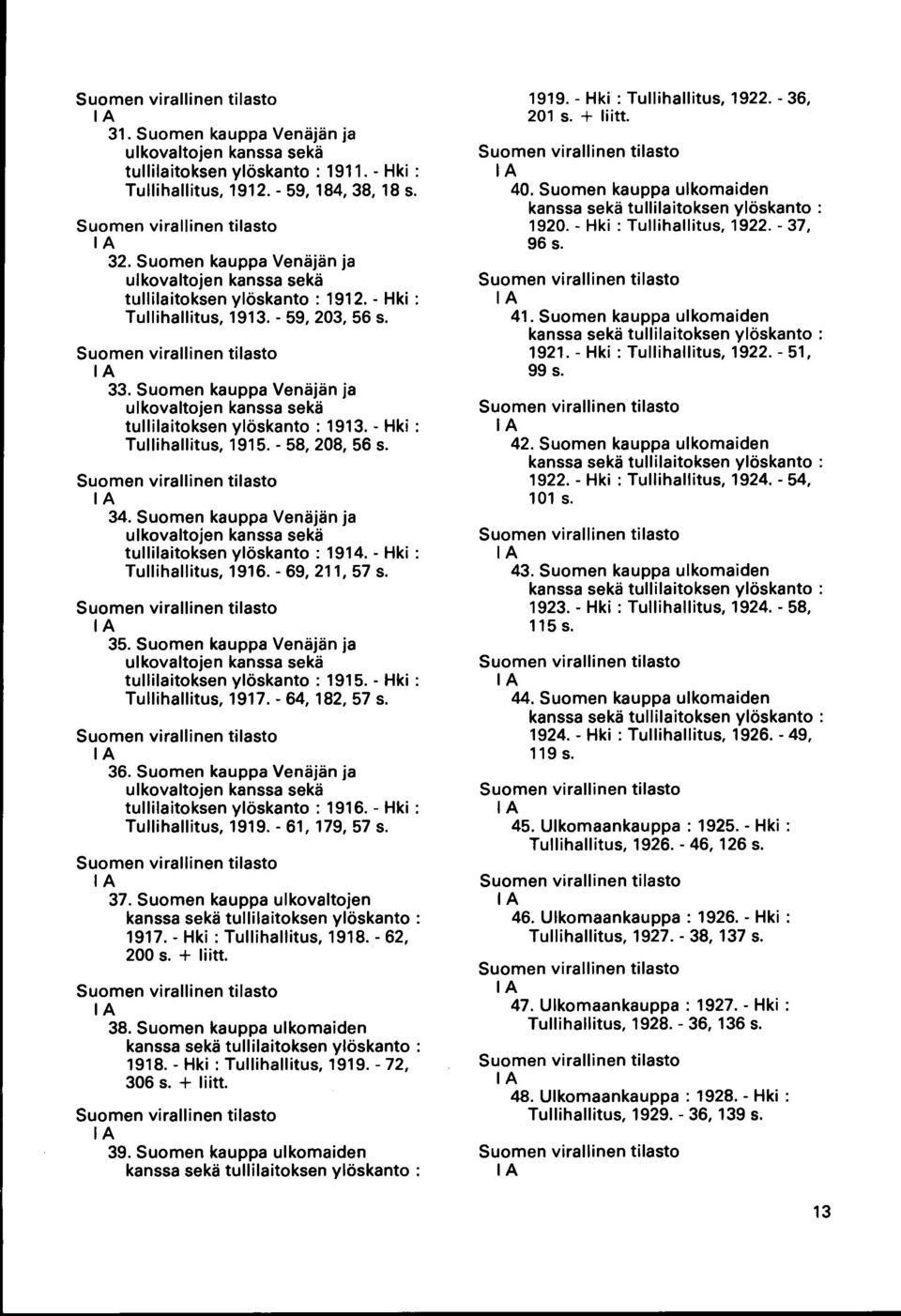 Suomen virallinen tilasto
I A
31. Suomen kauppa Venäjän ja ulkovaltojen kanssa sekä tullilaitoksen ylöskanto : 1911. - Hki : Tullihallitus, 1912. - 59, 184, 38, 18 s.

Suomen virallinen tilasto
I A
32. Suomen kauppa Venäjän ja ulkovaltojen kanssa sekä tullilaitoksen ylöskanto : 1912. - Hki : Tullihallitus, 1913. - 59, 203, 56 s.

Suomen virallinen tilasto
I A
33. Suomen kauppa Venäjän ja ulkovaltojen kanssa sekä tullilaitoksen ylöskanto : 1913. - Hki : Tullihallitus, 1915. - 58, 208, 56 s.

Suomen virallinen tilasto
I A
34. Suomen kauppa Venäjän ja ulkovaltojen kanssa sekä tullilaitoksen ylöskanto : 1914. - Hki : Tullihallitus, 1916. - 69, 211, 57 s.

Suomen virallinen tilasto
I A
35. Suomen kauppa Venäjän ja ulkovaltojen kanssa sekä tullilaitoksen ylöskanto : 1915. - Hki : Tullihallitus, 1917. - 64, 182, 57 s.

Suomen virallinen tilasto
I A
36. Suomen kauppa Venäjän ja ulkovaltojen kanssa sekä tullilaitoksen ylöskanto : 1916. - Hki : Tullihallitus, 1919. - 61, 179, 57 s.

Suomen virallinen tilasto
I A
37. Suomen kauppa ulkovaltojen kanssa sekä tullilaitoksen ylöskanto : 1917. - Hki : Tullihallitus, 1918. - 62, 200 s. + liitt.

Suomen virallinen tilasto
I A
38. Suomen kauppa ulkomaiden kanssa sekä tullilaitoksen ylöskanto : 1918. - Hki : Tullihallitus, 1919. - 72, 306 s. + liitt.

Suomen virallinen tilasto
I A
39. Suomen kauppa ulkomaiden kanssa sekä tullilaitoksen ylöskanto : 1919. - Hki : Tullihallitus, 1922. - 36, 201 s. + liitt.

Suomen virallinen tilasto
I A
40. Suomen kauppa ulkomaiden kanssa sekä tullilaitoksen ylöskanto : 1920. - Hki : Tullihallitus, 1922. - 37, 96 s.

Suomen virallinen tilasto
I A
41. Suomen kauppa ulkomaiden kanssa sekä tullilaitoksen ylöskanto : 1921. - Hki : Tullihallitus, 1922. - 51, 99 s.

Suomen virallinen tilasto
I A
42. Suomen kauppa ulkomaiden kanssa sekä tullilaitoksen ylöskanto : 1922. - Hki : Tullihallitus, 1924. - 54, 101 s.

Suomen virallinen tilasto
I A
43. Suomen kauppa ulkomaiden kanssa sekä tullilaitoksen ylöskanto : 1923. - Hki : Tullihallitus, 1924. - 58, 115 s.

Suomen virallinen tilasto
I A
44. Suomen kauppa ulkomaiden kanssa sekä tullilaitoksen ylöskanto : 1924. - Hki : Tullihallitus, 1926. - 49, 119 s.

Suomen virallinen tilasto
I A
45. Ulkomaankauppa : 1925. - Hki : Tullihallitus, 1926. - 46, 126 s.

Suomen virallinen tilasto
I A
46. Ulkomaankauppa : 1926. - Hki : Tullihallitus, 1927. - 38, 137 s.

Suomen virallinen tilasto
I A
47. Ulkomaankauppa : 1927. - Hki : Tullihallitus, 1928. - 36, 136 s.

Suomen virallinen tilasto
I A
48. Ulkomaankauppa : 1928. - Hki : Tullihallitus, 1929. - 36, 139 s.

Suomen virallinen tilasto
I A

13